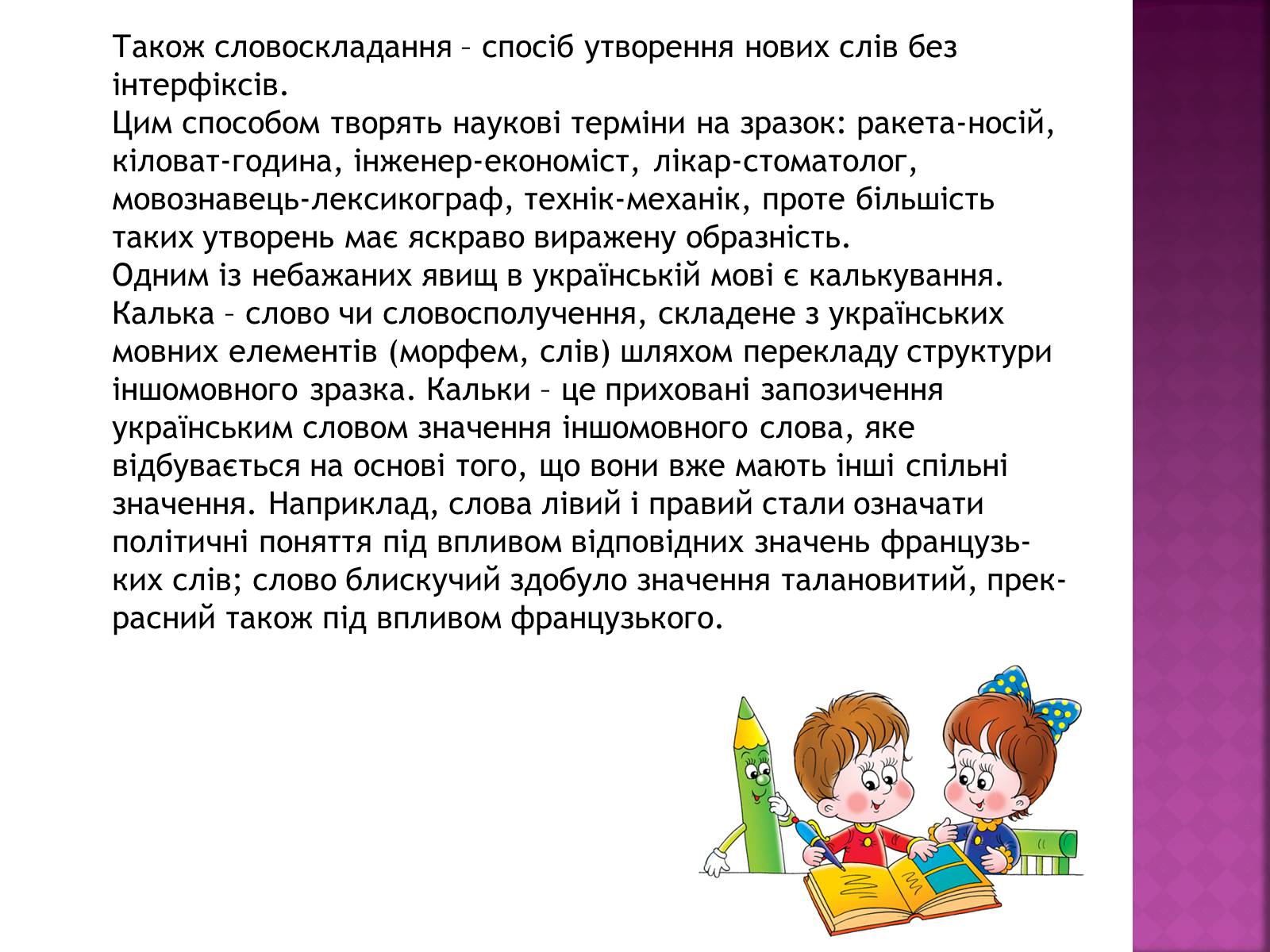 Також словоскладання – спосіб утворення нових слів без інтерфіксів.
Цим способом творять наукові терміни на зразок: ракета-носій, кіловат-година, інженер-економіст, лікар-стоматолог, мовознавець-лексикограф, технік-механік, проте більшість таких утворень має яскраво виражену образність.
Одним із небажаних явищ в українській мові є калькування. Калька – слово чи словосполучення, складене з українських мовних елементів (морфем, слів) шляхом перекладу структури іншомовного зразка. Кальки – це приховані запозичення українським словом значення іншомовного слова, яке відбувається на основі того, що вони вже мають інші спільні значення. Наприклад, слова лівий і правий стали означати політичні поняття під впливом відповідних значень французьких слів; слово блискучий здобуло значення талановитий, прекрасний також під впливом французького.